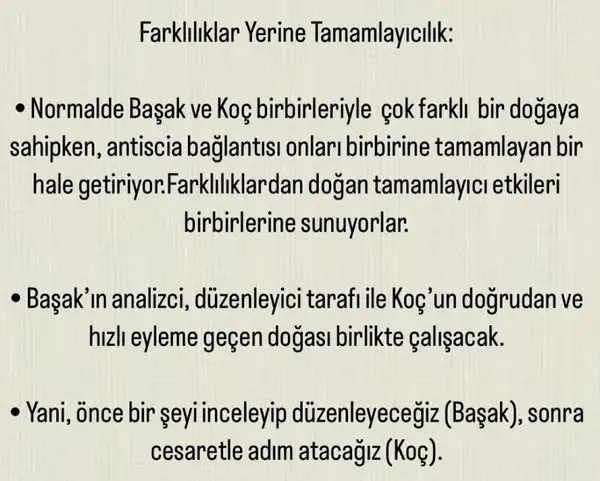 Farklılıklar Yerine Tamamlayıcılık:

• Normalde Başak ve Koç birbirleriyle çok farklı bir doğaya sahipken, antiscia bağlantısı onları birbirine tamamlayan bir hale getiriyor.Farklılıklardan doğan tamamlayıcı etkileri birbirlerine sunuyorlar.

• Başak'ın analizci, düzenleyici tarafı ile Koç'un doğrudan ve hızlı eyleme geçen doğası birlikte çalışacak.

• Yani, önce bir şeyi inceleyip düzenleyeceğiz (Başak), sonra cesaretle adım atacağız (Koç).